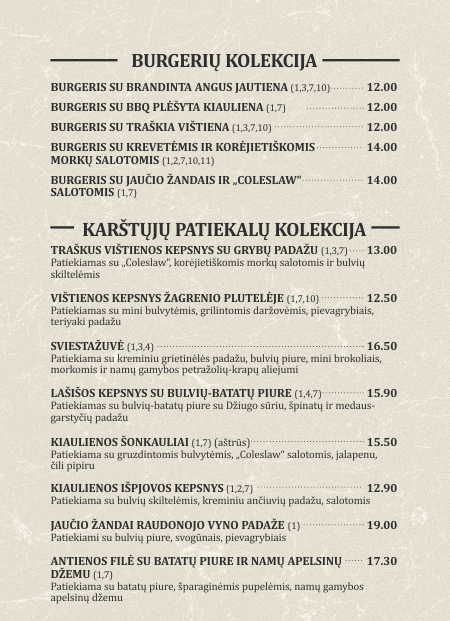 BURGERIŲ KOLEKCIJA

BURGERIS SU BRANDINTA ANGUS JAUTIENA (1,3,7,10) 12.00

BURGERIS SU BBQ PLĖŠYTA KIAULIENA (1,7) 12.00

BURGERIS SU TRAŠKIA VIŠTIENA (1,3,7,10) 12.00

BURGERIS SU KREVETĖMIS IR KORĖJIETIŠKOMIS MORKŲ SALOTOMIS (1,2,7,10,11) 14.00

BURGERIS SU JAUČIO ŽANDAIS IR „COLESLAW" SALOTOMIS (1,7) 14.00

KARŠTŲJŲ PATIEKALŲ KOLEKCIJA

TRAŠKUS VIŠTIENOS KEPSNYS SU GRYBŲ PADAŽU (1,3,7) 13.00
Patiekiamas su „Coleslaw", korėjietiškomis morkų salotomis ir bulvių skiltelėmis

VIŠTIENOS KEPSNYS ŽAGRENIO PLUTELĖJE (1,7,10) 12.50
Patiekiamas su mini bulvytėmis, grilintomis daržovėmis, pievagrybiais, teriyaki padažu

SVIESTAŽUVĖ (1,3,4) 16.50
Patiekiama su kreminiu grietinėlės padažu, bulvių piure, mini brokoliais, morkomis ir namų gamybos petražolių-krapų aliejumi

LAŠIŠOS KEPSNYS SU BULVIŲ-BATATŲ PIURE (1,4,7) 15.90
Patiekiamas su bulvių-batatų piure su Džiugo sūriu, špinatų ir medaus-garstyčių padažu

KIAULIENOS ŠONKAULIAI (1,7) (aštrūs) 15.50
Patiekiama su gruzdintomis bulvytėmis, „Coleslaw" salotomis, jalapenu, čili pipiru

KIAULIENOS IŠPJOVOS KEPSNYS (1,2,7) 12.90
Patiekiama su bulvių skiltelėmis, kreminiu ančiuvių padažu, salotomis

JAUČIO ŽANDAI RAUDONOJO VYNO PADAŽE (1) 19.00
Patiekiami su bulvių piure, svogūnais, pievagrybiais

ANTIENOS FILĖ SU BATATŲ PIURE IR NAMŲ APELSINŲ DŽEMU (1,7) 17.30
Patiekiama su batatų piure, šparaginėmis pupelėmis, namų gamybos apelsinų džemu